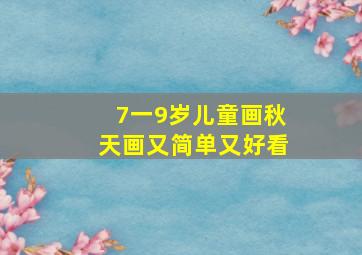 7一9岁儿童画秋天画又简单又好看